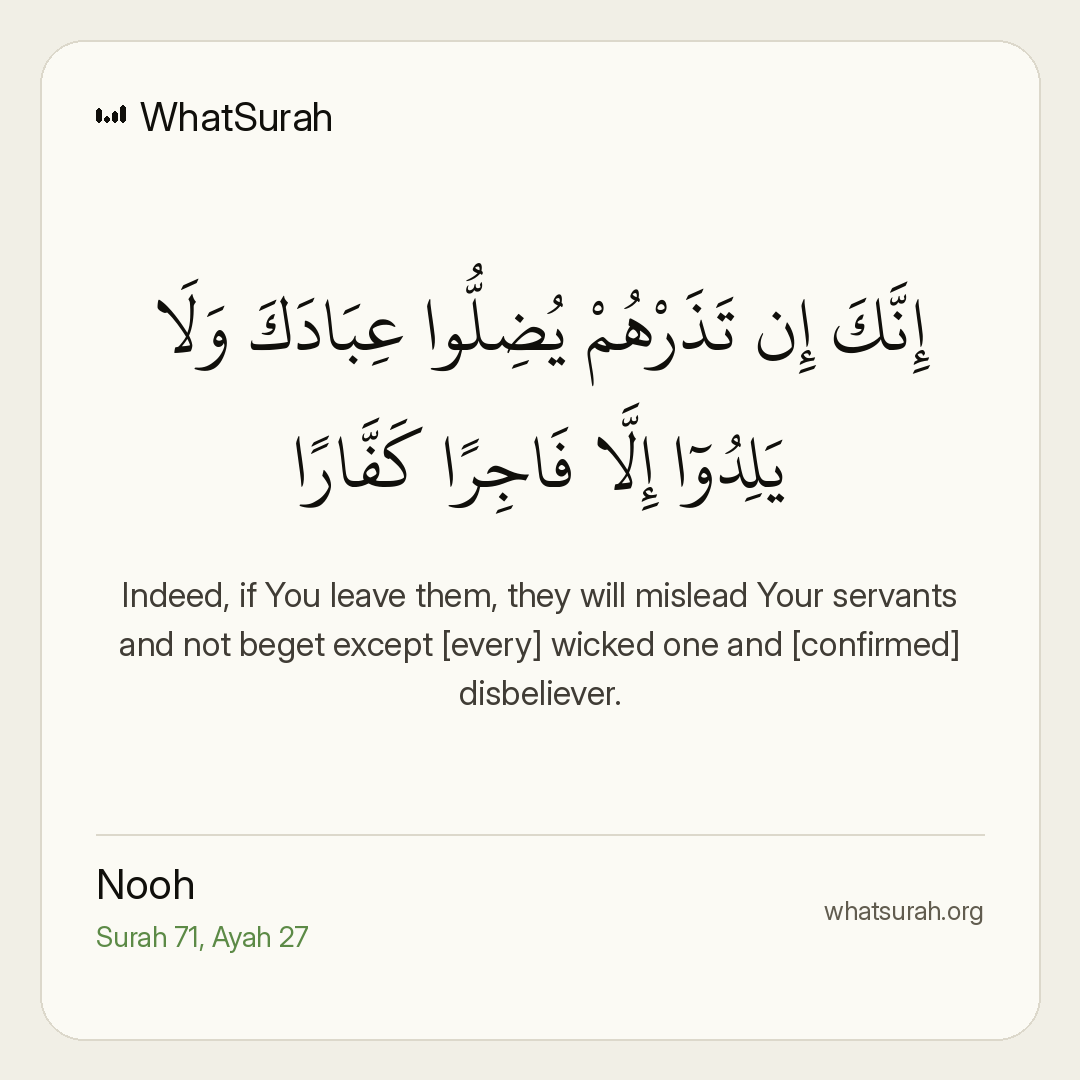 WhatSurah

إِنَّكَ إِن تَذَرْهُمْ يُضِلُّوا عِبَادَكَ وَلَا يَلِدُوٓا إِلَّا فَاجِرًا كَفَّارًا

Indeed, if You leave them, they will mislead Your servants and not beget except [every] wicked one and [confirmed] disbeliever.

Nooh
Surah 71, Ayah 27

whatsurah.org